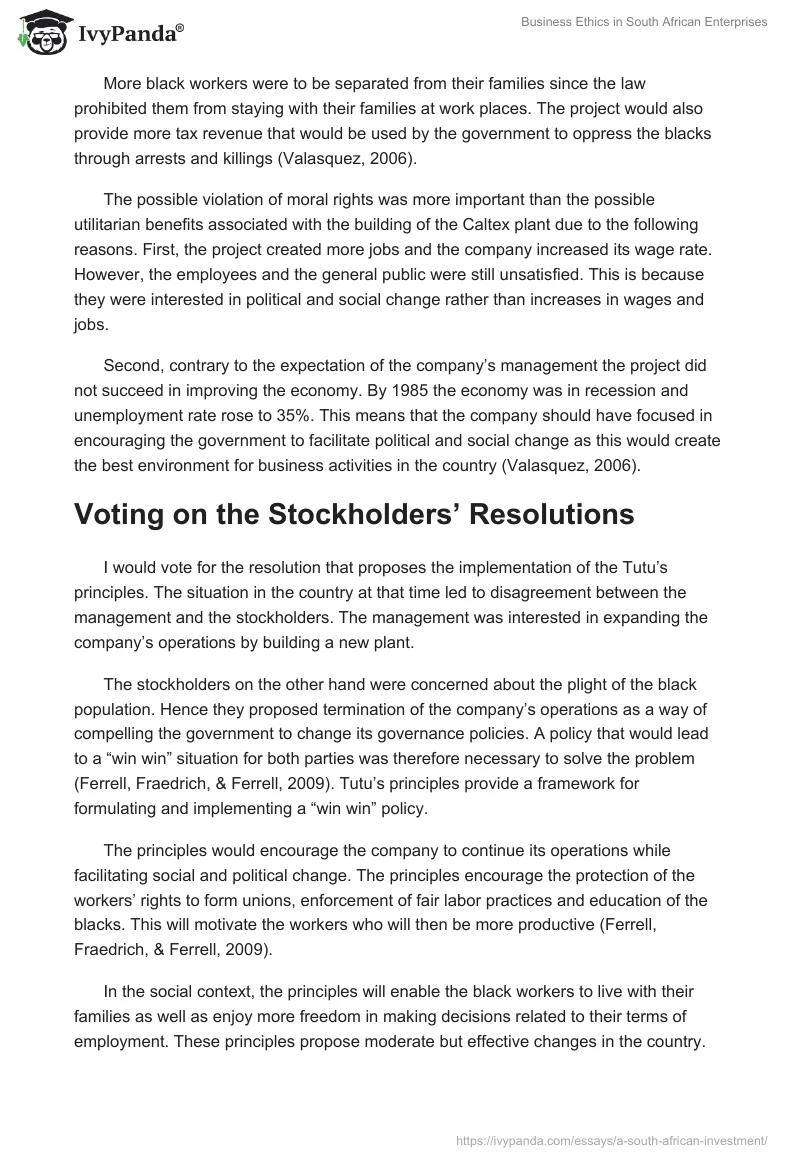 IvyPanda®

Business Ethics in South African Enterprises

More black workers were to be separated from their families since the law prohibited them from staying with their families at work places. The project would also provide more tax revenue that would be used by the government to oppress the blacks through arrests and killings (Valasquez, 2006).

The possible violation of moral rights was more important than the possible utilitarian benefits associated with the building of the Caltex plant due to the following reasons. First, the project created more jobs and the company increased its wage rate. However, the employees and the general public were still unsatisfied. This is because they were interested in political and social change rather than increases in wages and jobs.

Second, contrary to the expectation of the company's management the project did not succeed in improving the economy. By 1985 the economy was in recession and unemployment rate rose to 35%. This means that the company should have focused in encouraging the government to facilitate political and social change as this would create the best environment for business activities in the country (Valasquez, 2006).

Voting on the Stockholders' Resolutions

I would vote for the resolution that proposes the implementation of the Tutu's principles. The situation in the country at that time led to disagreement between the management and the stockholders. The management was interested in expanding the company's operations by building a new plant.

The stockholders on the other hand were concerned about the plight of the black population. Hence they proposed termination of the company's operations as a way of compelling the government to change its governance policies. A policy that would lead to a "win win" situation for both parties was therefore necessary to solve the problem (Ferrell, Fraedrich, & Ferrell, 2009). Tutu's principles provide a framework for formulating and implementing a "win win" policy.

The principles would encourage the company to continue its operations while facilitating social and political change. The principles encourage the protection of the workers' rights to form unions, enforcement of fair labor practices and education of the blacks. This will motivate the workers who will then be more productive (Ferrell, Fraedrich, & Ferrell, 2009).

In the social context, the principles will enable the black workers to live with their families as well as enjoy more freedom in making decisions related to their terms of employment. These principles propose moderate but effective changes in the country.

https://ivypanda.com/essays/a-south-african-investment/